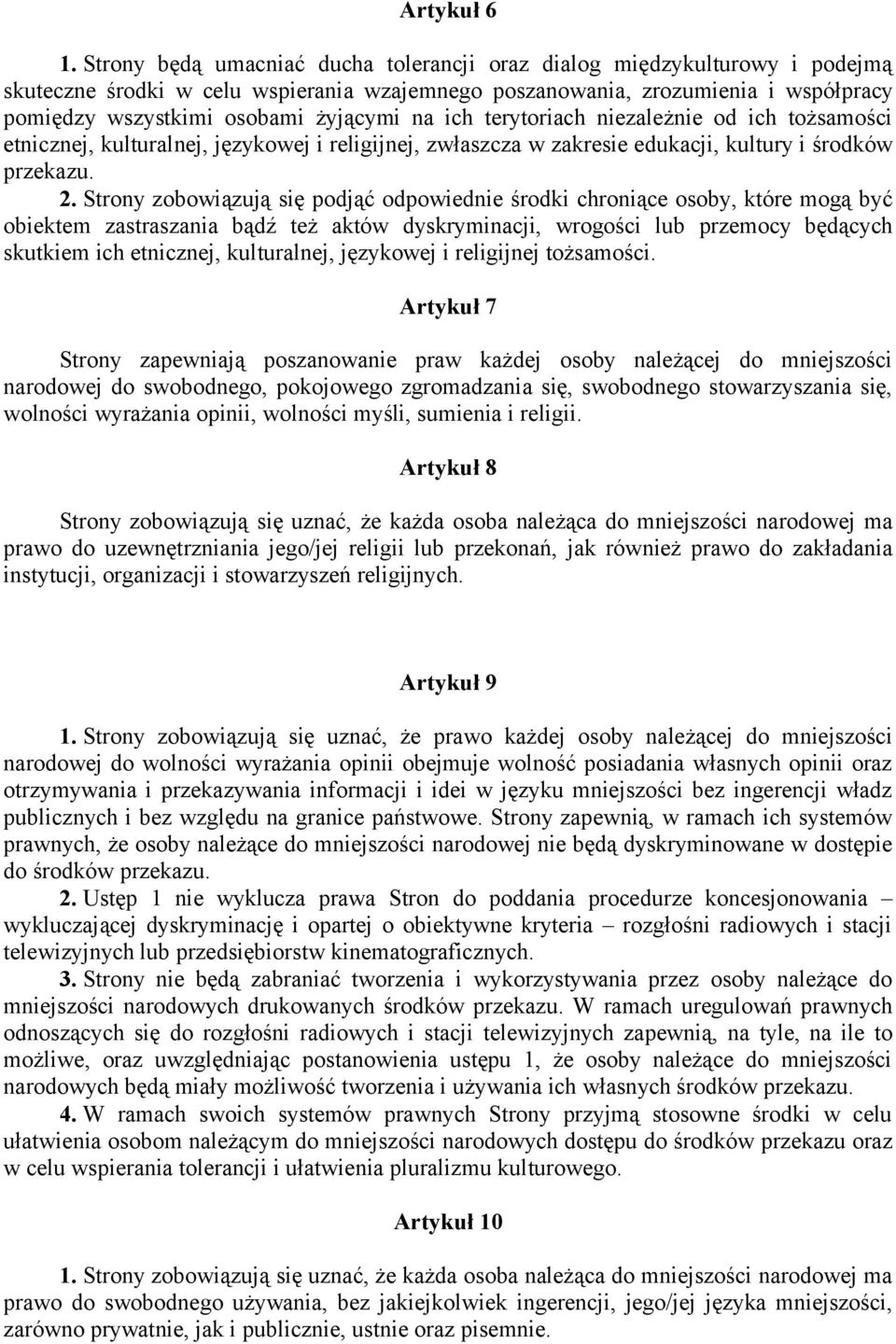 Artykuł 6

1. Strony będą umacniać ducha tolerancji oraz dialog międzykulturowy i podejmą skuteczne środki w celu wspierania wzajemnego poszanowania, zrozumienia i współpracy pomiędzy wszystkimi osobami żyjącymi na ich terytoriach niezależnie od ich tożsamości etnicznej, kulturalnej, językowej i religijnej, zwłaszcza w zakresie edukacji, kultury i środków przekazu.

2. Strony zobowiązują się podjąć odpowiednie środki chroniące osoby, które mogą być obiektem zastraszania bądź też aktów dyskryminacji, wrogości lub przemocy będących skutkiem ich etnicznej, kulturalnej, językowej i religijnej tożsamości.

Artykuł 7

Strony zapewniają poszanowanie praw każdej osoby należącej do mniejszości narodowej do swobodnego, pokojowego zgromadzania się, swobodnego stowarzyszania się, wolności wyrażania opinii, wolności myśli, sumienia i religii.

Artykuł 8

Strony zobowiązują się uznać, że każda osoba należąca do mniejszości narodowej ma prawo do uzewnętrzniania jego/jej religii lub przekonań, jak również prawo do zakładania instytucji, organizacji i stowarzyszeń religijnych.

Artykuł 9

1. Strony zobowiązują się uznać, że prawo każdej osoby należącej do mniejszości narodowej do wolności wyrażania opinii obejmuje wolność posiadania własnych opinii oraz otrzymywania i przekazywania informacji i idei w języku mniejszości bez ingerencji władz publicznych i bez względu na granice państwowe. Strony zapewnią, w ramach ich systemów prawnych, że osoby należące do mniejszości narodowej nie będą dyskryminowane w dostępie do środków przekazu.

2. Ustęp 1 nie wyklucza prawa Stron do poddania procedurze koncesjonowania – wykluczającej dyskryminację i opartej o obiektywne kryteria – rozgłośni radiowych i stacji telewizyjnych lub przedsiębiorstw kinematograficznych.

3. Strony nie będą zabraniać tworzenia i wykorzystywania przez osoby należące do mniejszości narodowych drukowanych środków przekazu. W ramach uregulowań prawnych odnoszących się do rozgłośni radiowych i stacji telewizyjnych zapewnią, na tyle, na ile to możliwe, oraz uwzględniając postanowienia ustępu 1, że osoby należące do mniejszości narodowych będą miały możliwość tworzenia i używania ich własnych środków przekazu.

4. W ramach swoich systemów prawnych Strony przyjmą stosowne środki w celu ułatwienia osobom należącym do mniejszości narodowych dostępu do środków przekazu oraz w celu wspierania tolerancji i ułatwienia pluralizmu kulturowego.

Artykuł 10

1. Strony zobowiązują się uznać, że każda osoba należąca do mniejszości narodowej ma prawo do swobodnego używania, bez jakiejkolwiek ingerencji, jego/jej języka mniejszości, zarówno prywatnie, jak i publicznie, ustnie oraz pisemnie.